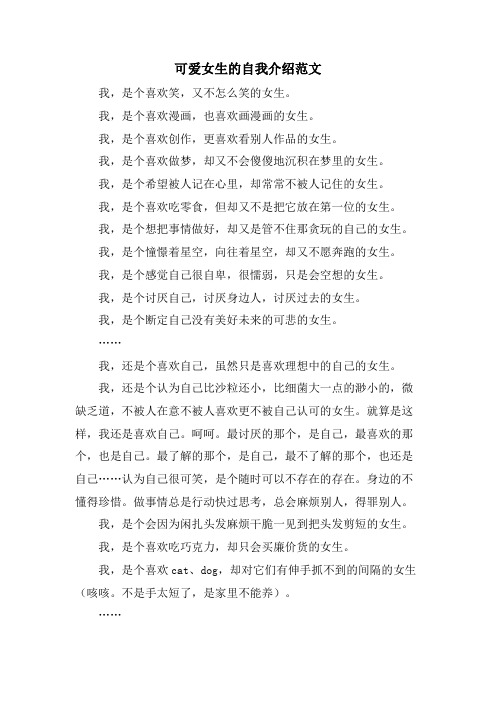 可爱女生的自我介绍范文

我，是个喜欢笑，又不怎么笑的女生。

我，是个喜欢漫画，也喜欢画漫画的女生。

我，是个喜欢创作，更喜欢看别人作品的女生。

我，是个喜欢做梦，却又不会傻傻地沉积在梦里的女生。

我，是个希望被人记在心里，却常常不被人记住的女生。

我，是个喜欢吃零食，但却又不是把它放在第一位的女生。

我，是个想把事情做好，却又是管不住那贪玩的自己的女生。

我，是个憧憬着星空，向往着星空，却又不愿奔跑的女生。

我，是个感觉自己很自卑，很懦弱，只是会空想的女生。

我，是个讨厌自己，讨厌身边人，讨厌过去的女生。

我，是个断定自己没有美好未来的可悲的女生。

……

我，还是个喜欢自己，虽然只是喜欢理想中的自己的女生。

我，还是个认为自己比沙粒还小，比细菌大一点的渺小的，微缺乏道，不被人在意不被人喜欢更不被自己认可的女生。就算是这样，我还是喜欢自己。呵呵。最讨厌的那个，是自己，最喜欢的那个，也是自己。最了解的那个，是自己，最不了解的那个，也还是自己……认为自己很可笑，是个随时可以不存在的存在。身边的不懂得珍惜。做事情总是行动快过思考，总会麻烦别人，得罪别人。

我，是个会因为闲扎头发麻烦干脆一见到把头发剪短的女生。

我，是个喜欢吃巧克力，却只会买廉价货的女生。

我，是个喜欢 cat、dog，却对它们有伸手抓不到的间隔的女生（咳咳。不是手太短了，是家里不能养）。

……